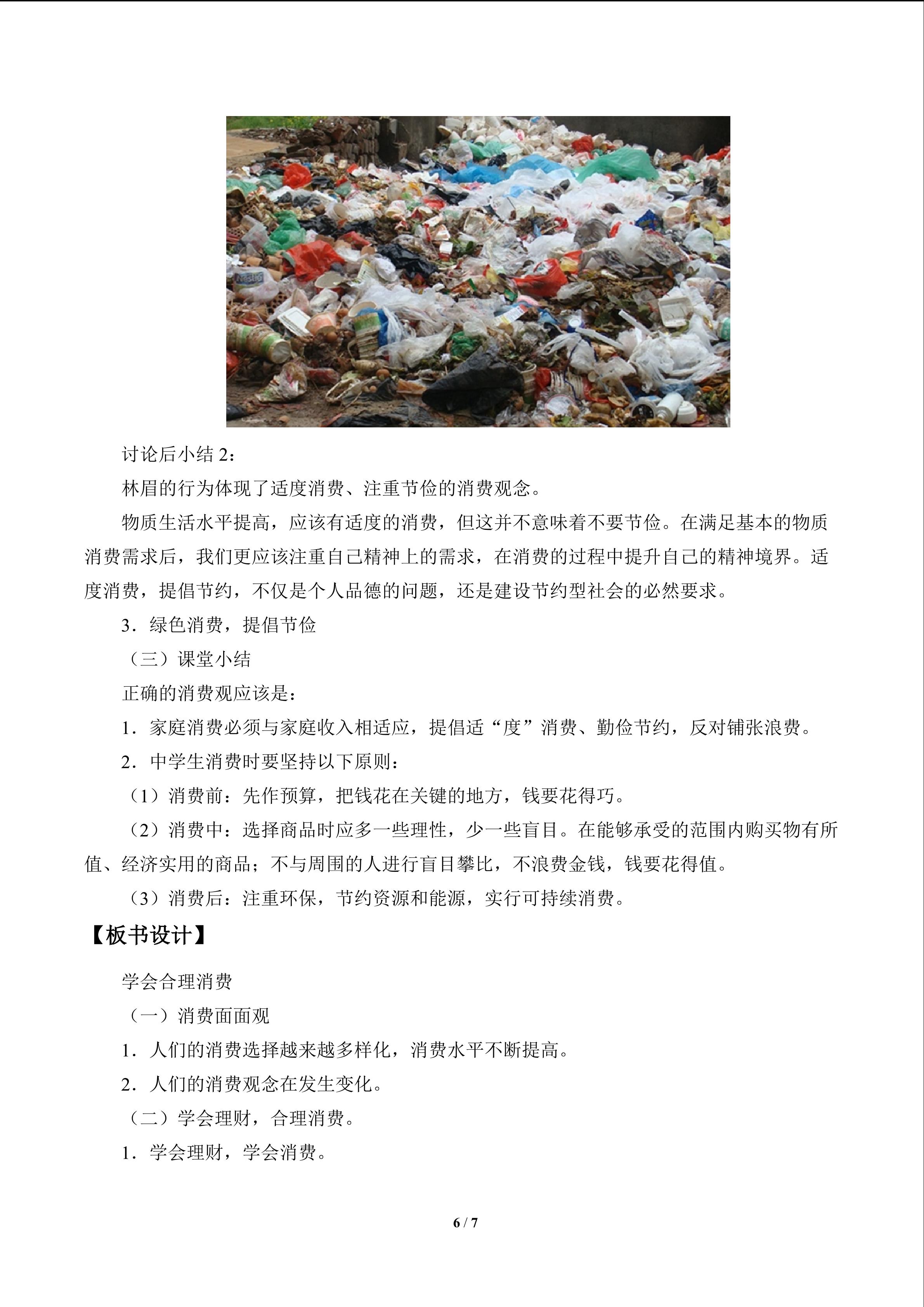 讨论后小结2：

林眉的行为体现了适度消费、注重节俭的消费观念。

物质生活水平提高，应该有适度的消费，但这并不意味着不要节俭。在满足基本的物质消费需求后，我们更应该注重自己精神上的需求，在消费的过程中提升自己的精神境界。适度消费，提倡节约，不仅是个人品德的问题，还是建设节约型社会的必然要求。

3．绿色消费，提倡节俭

（三）课堂小结

正确的消费观应该是：

1．家庭消费必须与家庭收入相适应，提倡适“度”消费、勤俭节约，反对铺张浪费。

2．中学生消费时要坚持以下原则：

（1）消费前：先作预算，把钱花在关键的地方，钱要花得巧。

（2）消费中：选择商品时应多一些理性，少一些盲目。在能够承受的范围内购买物有所值、经济实用的商品；不与周围的人进行盲目攀比，不浪费金钱，钱要花得值。

（3）消费后：注重环保，节约资源和能源，实行可持续消费。

【板书设计】

学会合理消费

（一）消费面面观

1．人们的消费选择越来越多样化，消费水平不断提高。

2．人们的消费观念在发生变化。

（二）学会理财，合理消费。

1．学会理财，学会消费。

6 / 7